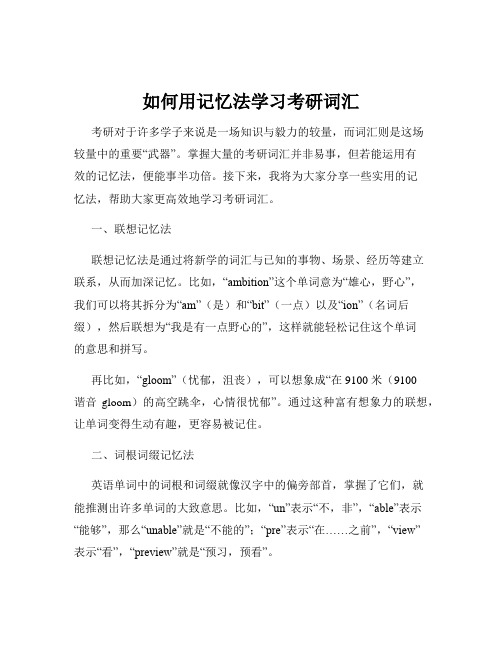 如何用记忆法学习考研词汇

考研对于许多学子来说是一场知识与毅力的较量，而词汇则是这场较量中的重要“武器”。掌握大量的考研词汇并非易事，但若能运用有效的记忆法，便能事半功倍。接下来，我将为大家分享一些实用的记忆法，帮助大家更高效地学习考研词汇。

一、联想记忆法

联想记忆法是通过将新学的词汇与已知的事物、场景、经历等建立联系，从而加深记忆。比如，“ambition”这个单词意为“雄心，野心”，我们可以将其拆分为“am”（是）和“bit”（一点）以及“ion”（名词后缀），然后联想为“我是有一点野心的”，这样就能轻松记住这个单词的意思和拼写。

再比如，“gloom”（忧郁，沮丧），可以想象成“在 9100 米（9100 谐音 gloom）的高空跳伞，心情很忧郁”。通过这种富有想象力的联想，让单词变得生动有趣，更容易被记住。

二、词根词缀记忆法

英语单词中的词根和词缀就像汉字中的偏旁部首，掌握了它们，就能推测出许多单词的大致意思。比如，“un”表示“不，非”，“able”表示“能够”，那么“unable”就是“不能的”；“pre”表示“在……之前”，“view”表示“看”，“preview”就是“预习，预看”。